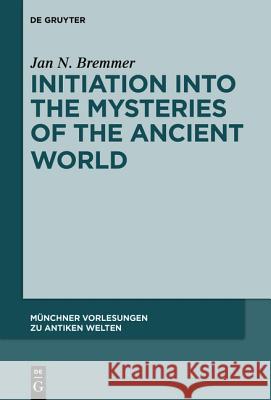 DE GRUYTER

Jan N. Bremmer

INITIATION INTO THE MYSTERIES OF THE ANCIENT WORLD

MÜNCHNER VORLESUNGEN ZU ANTIKEN WELTEN

DE G

Kraina Książek